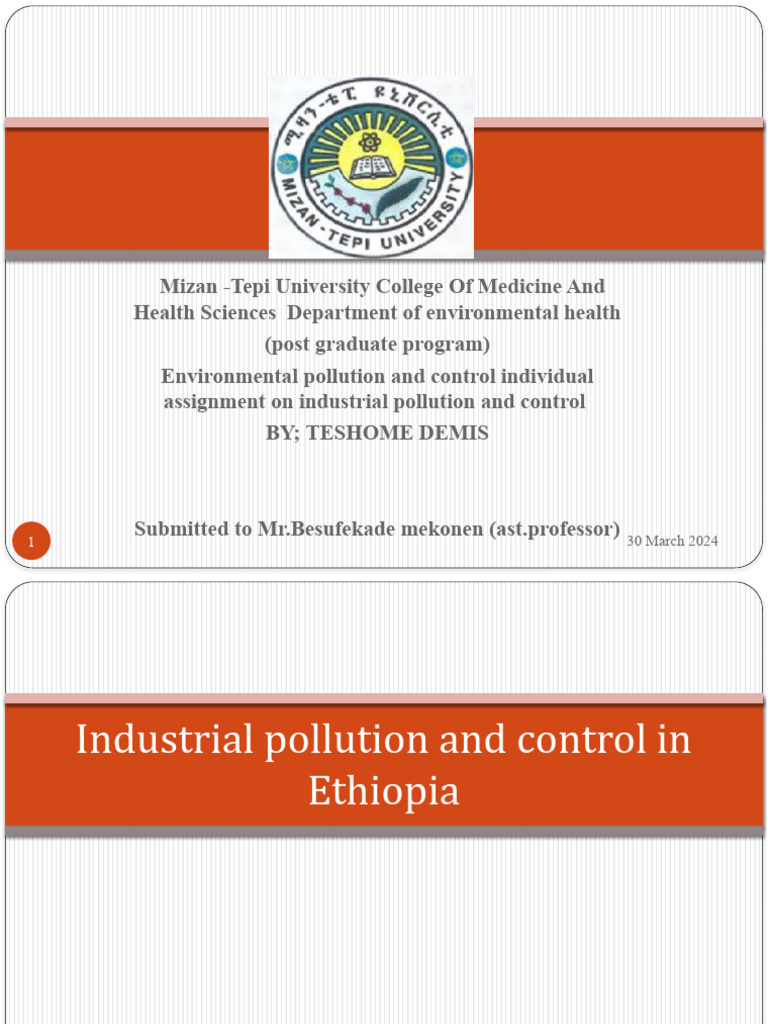 ሚዛን-ቴፒ ዩኒቨርሲቲ
MIZAN-TEPI UNIVERSITY

Mizan -Tepi University College Of Medicine And Health Sciences Department of environmental health

(post graduate program)

Environmental pollution and control individual assignment on industrial pollution and control

BY; TESHOME DEMIS

Submitted to Mr.Besufekade mekonen (ast.professor)

1

30 March 2024

Industrial pollution and control in Ethiopia